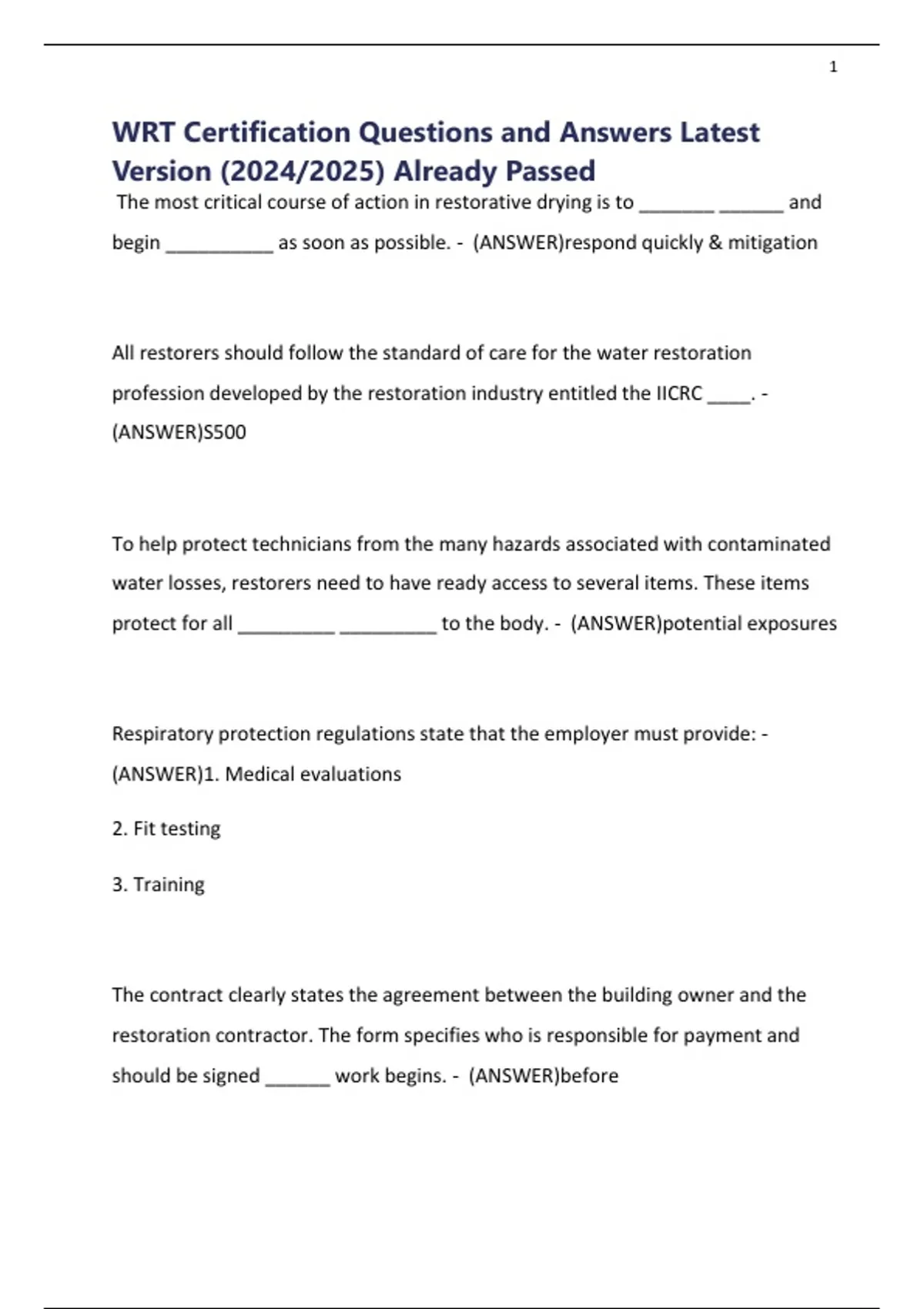 1

WRT Certification Questions and Answers Latest Version (2024/2025) Already Passed

The most critical course of action in restorative drying is to _______ ______ and begin __________ as soon as possible. - (ANSWER)respond quickly & mitigation

All restorers should follow the standard of care for the water restoration profession developed by the restoration industry entitled the IICRC ____. - (ANSWER)S500

To help protect technicians from the many hazards associated with contaminated water losses, restorers need to have ready access to several items. These items protect for all _________ _________ to the body. - (ANSWER)potential exposures

Respiratory protection regulations state that the employer must provide: - (ANSWER)1. Medical evaluations

2. Fit testing

3. Training

The contract clearly states the agreement between the building owner and the restoration contractor. The form specifies who is responsible for payment and should be signed ______ work begins. - (ANSWER)before